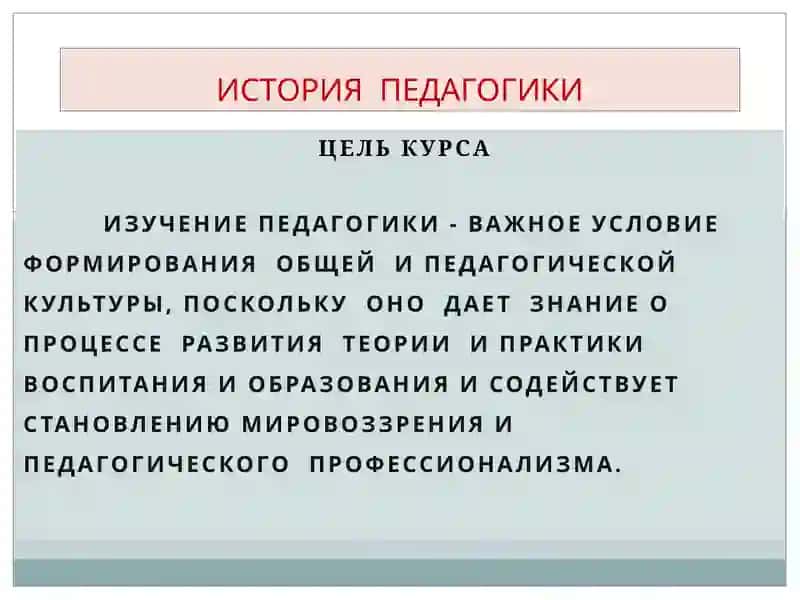 ИСТОРИЯ ПЕДАГОГИКИ

ЦЕЛЬ КУРСА

ИЗУЧЕНИЕ ПЕДАГОГИКИ - ВАЖНОЕ УСЛОВИЕ ФОРМИРОВАНИЯ ОБЩЕЙ И ПЕДАГОГИЧЕСКОЙ КУЛЬТУРЫ, ПОСКОЛЬКУ ОНО ДАЕТ ЗНАНИЕ О ПРОЦЕССЕ РАЗВИТИЯ ТЕОРИИ И ПРАКТИКИ ВОСПИТАНИЯ И ОБРАЗОВАНИЯ И СОДЕЙСТВУЕТ СТАНОВЛЕНИЮ МИРОВОЗЗРЕНИЯ И ПЕДАГОГИЧЕСКОГО ПРОФЕССИОНАЛИЗМА.